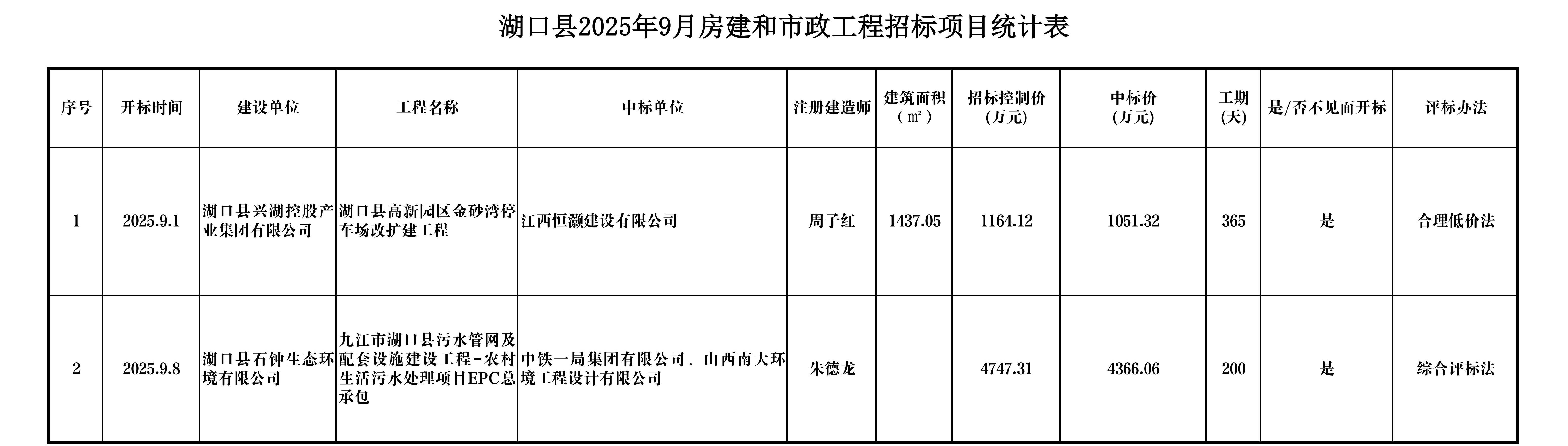 湖口县2025年9月房建和市政工程招标项目统计表

| 序号 | 开标时间 | 建设单位 | 工程名称 | 中标单位 | 注册建造师 | 建筑面积（㎡） | 招标控制价(万元) | 中标价(万元) | 工期(天) | 是/否不见面开标 | 评标办法 |
|---|---|---|---|---|---|---|---|---|---|---|---|
| 1 | 2025.9.1 | 湖口县兴湖控股产业集团有限公司 | 湖口县高新园区金砂湾停车场改扩建工程 | 江西恒灏建设有限公司 | 周子红 | 1437.05 | 1164.12 | 1051.32 | 365 | 是 | 合理低价法 |
| 2 | 2025.9.8 | 湖口县石钟生态环境有限公司 | 九江市湖口县污水管网及配套设施建设工程-农村生活污水处理项目EPC总承包 | 中铁一局集团有限公司、山西南大环境工程设计有限公司 | 朱德龙 |  | 4747.31 | 4366.06 | 200 | 是 | 综合评标法 |